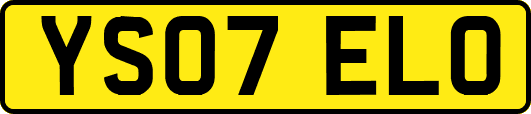 YS07 ELO